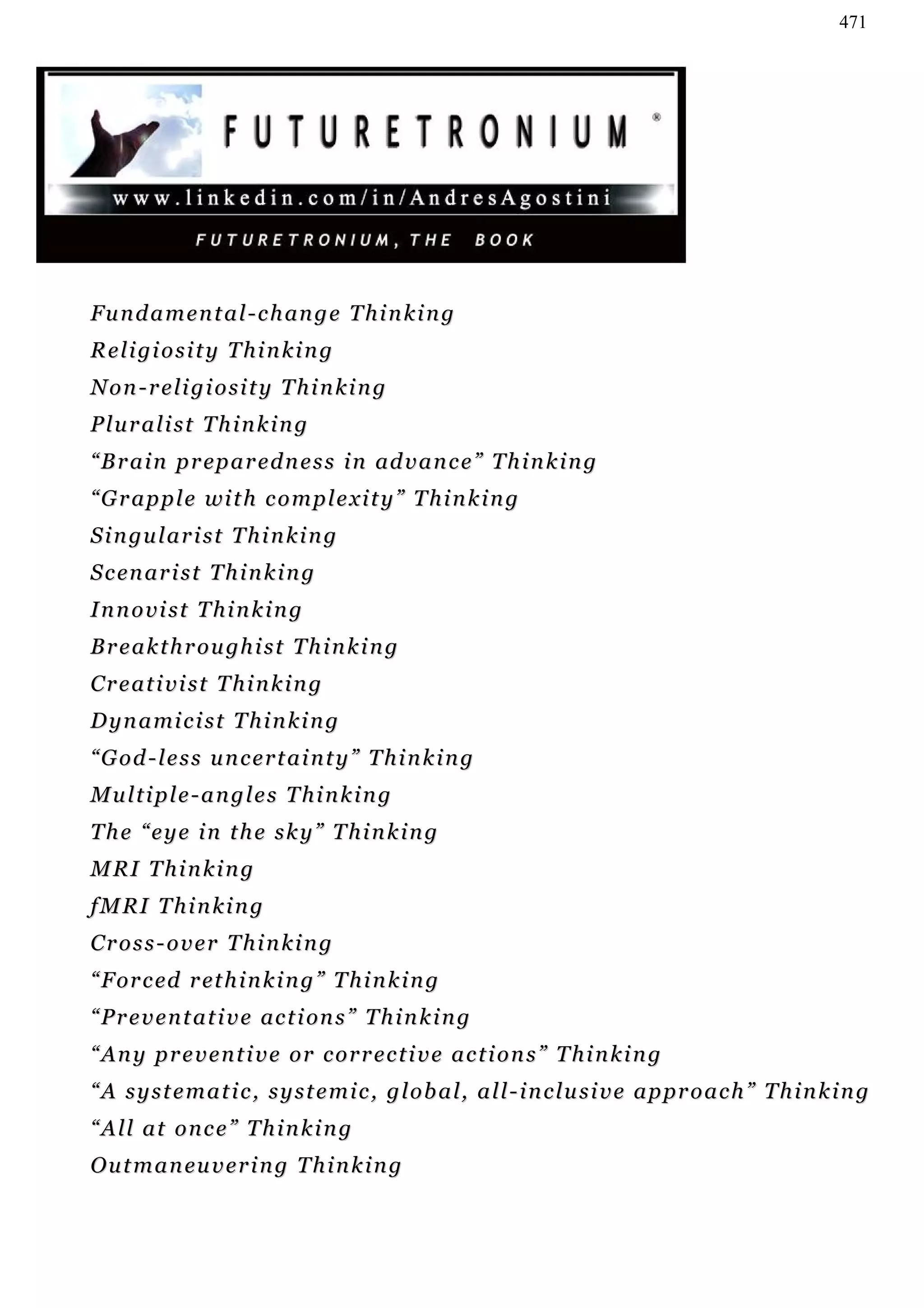 471

FUTURETRONIUM ®

www.linkedin.com/in/AndresAgostini

FUTURETRONIUM, THE BOOK

Fundamental-change Thinking
Religiosity Thinking
Non-religiosity Thinking
Pluralist Thinking
“Brain preparedness in advance” Thinking
“Grapple with complexity” Thinking
Singularist Thinking
Scenarist Thinking
Innovist Thinking
Breakthroughist Thinking
Creativist Thinking
Dynamicist Thinking
“God-less uncertainty” Thinking
Multiple-angles Thinking
The “eye in the sky” Thinking
MRI Thinking
fMRI Thinking
Cross-over Thinking
“Forced rethinking” Thinking
“Preventative actions” Thinking
“Any preventive or corrective actions” Thinking
“A systematic, systemic, global, all-inclusive approach” Thinking
“All at once” Thinking
Outmaneuvering Thinking